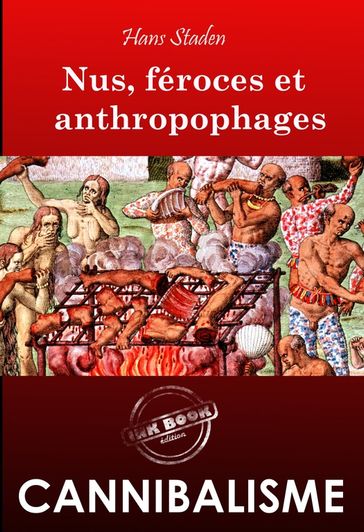 Hans Staden

Nus, féroces et anthropophages

INK BOOK
édition

CANNIBALISME